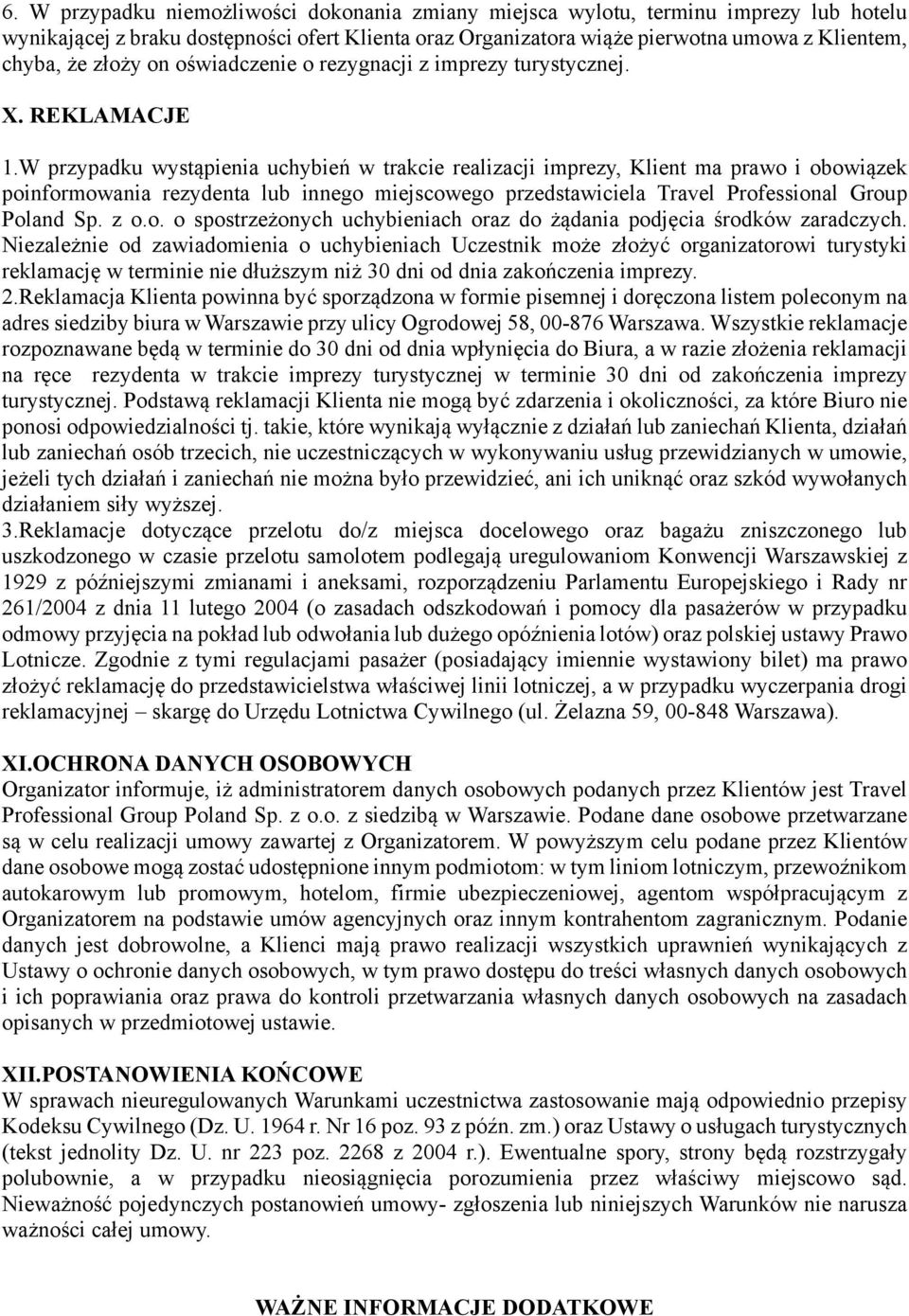 6. W przypadku niemożliwości dokonania zmiany miejsca wylotu, terminu imprezy lub hotelu wynikającej z braku dostępności ofert Klienta oraz Organizatora wiąże pierwotna umowa z Klientem, chyba, że złoży on oświadczenie o rezygnacji z imprezy turystycznej.

X. REKLAMACJE

1.W przypadku wystąpienia uchybień w trakcie realizacji imprezy, Klient ma prawo i obowiązek poinformowania rezydenta lub innego miejscowego przedstawiciela Travel Professional Group Poland Sp. z o.o. o spostrzeżonych uchybieniach oraz do żądania podjęcia środków zaradczych. Niezależnie od zawiadomienia o uchybieniach Uczestnik może złożyć organizatorowi turystyki reklamację w terminie nie dłuższym niż 30 dni od dnia zakończenia imprezy.
2.Reklamacja Klienta powinna być sporządzona w formie pisemnej i doręczona listem poleconym na adres siedziby biura w Warszawie przy ulicy Ogrodowej 58, 00-876 Warszawa. Wszystkie reklamacje rozpoznawane będą w terminie do 30 dni od dnia wpłynięcia do Biura, a w razie złożenia reklamacji na ręce rezydenta w trakcie imprezy turystycznej w terminie 30 dni od zakończenia imprezy turystycznej. Podstawą reklamacji Klienta nie mogą być zdarzenia i okoliczności, za które Biuro nie ponosi odpowiedzialności tj. takie, które wynikają wyłącznie z działań lub zaniechań Klienta, działań lub zaniechań osób trzecich, nie uczestniczących w wykonywaniu usług przewidzianych w umowie, jeżeli tych działań i zaniechań nie można było przewidzieć, ani ich uniknąć oraz szkód wywołanych działaniem siły wyższej.
3.Reklamacje dotyczące przelotu do/z miejsca docelowego oraz bagażu zniszczonego lub uszkodzonego w czasie przelotu samolotem podlegają uregulowaniom Konwencji Warszawskiej z 1929 z późniejszymi zmianami i aneksami, rozporządzeniu Parlamentu Europejskiego i Rady nr 261/2004 z dnia 11 lutego 2004 (o zasadach odszkodowań i pomocy dla pasażerów w przypadku odmowy przyjęcia na pokład lub odwołania lub dużego opóźnienia lotów) oraz polskiej ustawy Prawo Lotnicze. Zgodnie z tymi regulacjami pasażer (posiadający imiennie wystawiony bilet) ma prawo złożyć reklamację do przedstawicielstwa właściwej linii lotniczej, a w przypadku wyczerpania drogi reklamacyjnej – skargę do Urzędu Lotnictwa Cywilnego (ul. Żelazna 59, 00-848 Warszawa).

XI.OCHRONA DANYCH OSOBOWYCH
Organizator informuje, iż administratorem danych osobowych podanych przez Klientów jest Travel Professional Group Poland Sp. z o.o. z siedzibą w Warszawie. Podane dane osobowe przetwarzane są w celu realizacji umowy zawartej z Organizatorem. W powyższym celu podane przez Klientów dane osobowe mogą zostać udostępnione innym podmiotom: w tym liniom lotniczym, przewoźnikom autokarowym lub promowym, hotelom, firmie ubezpieczeniowej, agentom współpracującym z Organizatorem na podstawie umów agencyjnych oraz innym kontrahentom zagranicznym. Podanie danych jest dobrowolne, a Klienci mają prawo realizacji wszystkich uprawnień wynikających z Ustawy o ochronie danych osobowych, w tym prawo dostępu do treści własnych danych osobowych i ich poprawiania oraz prawa do kontroli przetwarzania własnych danych osobowych na zasadach opisanych w przedmiotowej ustawie.

XII.POSTANOWIENIA KOŃCOWE
W sprawach nieuregulowanych Warunkami uczestnictwa zastosowanie mają odpowiednio przepisy Kodeksu Cywilnego (Dz. U. 1964 r. Nr 16 poz. 93 z późn. zm.) oraz Ustawy o usługach turystycznych (tekst jednolity Dz. U. nr 223 poz. 2268 z 2004 r.). Ewentualne spory, strony będą rozstrzygały polubownie, a w przypadku nieosiągnięcia porozumienia przez właściwy miejscowo sąd. Nieważność pojedynczych postanowień umowy- zgłoszenia lub niniejszych Warunków nie narusza ważności całej umowy.

WAŻNE INFORMACJE DODATKOWE